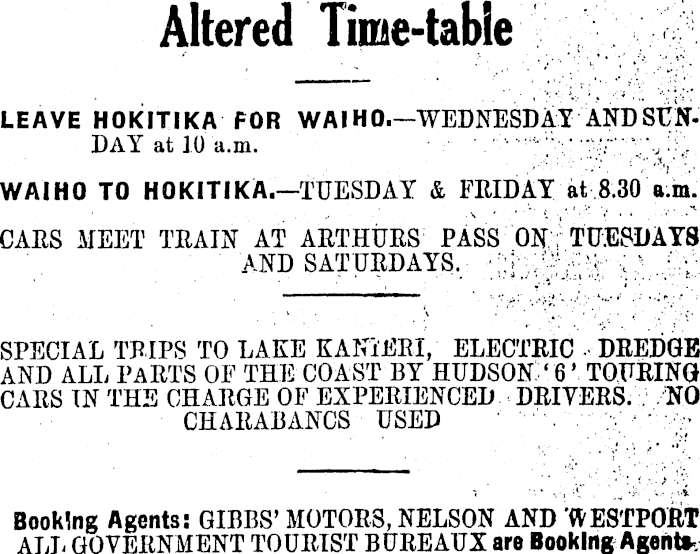 Altered Time-table

LEAVE HOKITIKA FOR WAIHO.—WEDNESDAY AND SUNDAY at 10 a.m.

WAIHO TO HOKITIKA.—TUESDAY & FRIDAY at 8.30 a.m.

CARS MEET TRAIN AT ARTHURS PASS ON TUESDAYS AND SATURDAYS.

SPECIAL TRIPS TO LAKE KANIERI, ELECTRIC DREDGE AND ALL PARTS OF THE COAST BY HUDSON '6' TOURING CARS IN THE CHARGE OF EXPERIENCED DRIVERS. NO CHARABANCS USED

Booking Agents: GIBBS' MOTORS, NELSON AND WESTPORT ALL GOVERNMENT TOURIST BUREAUX are Booking Agents.